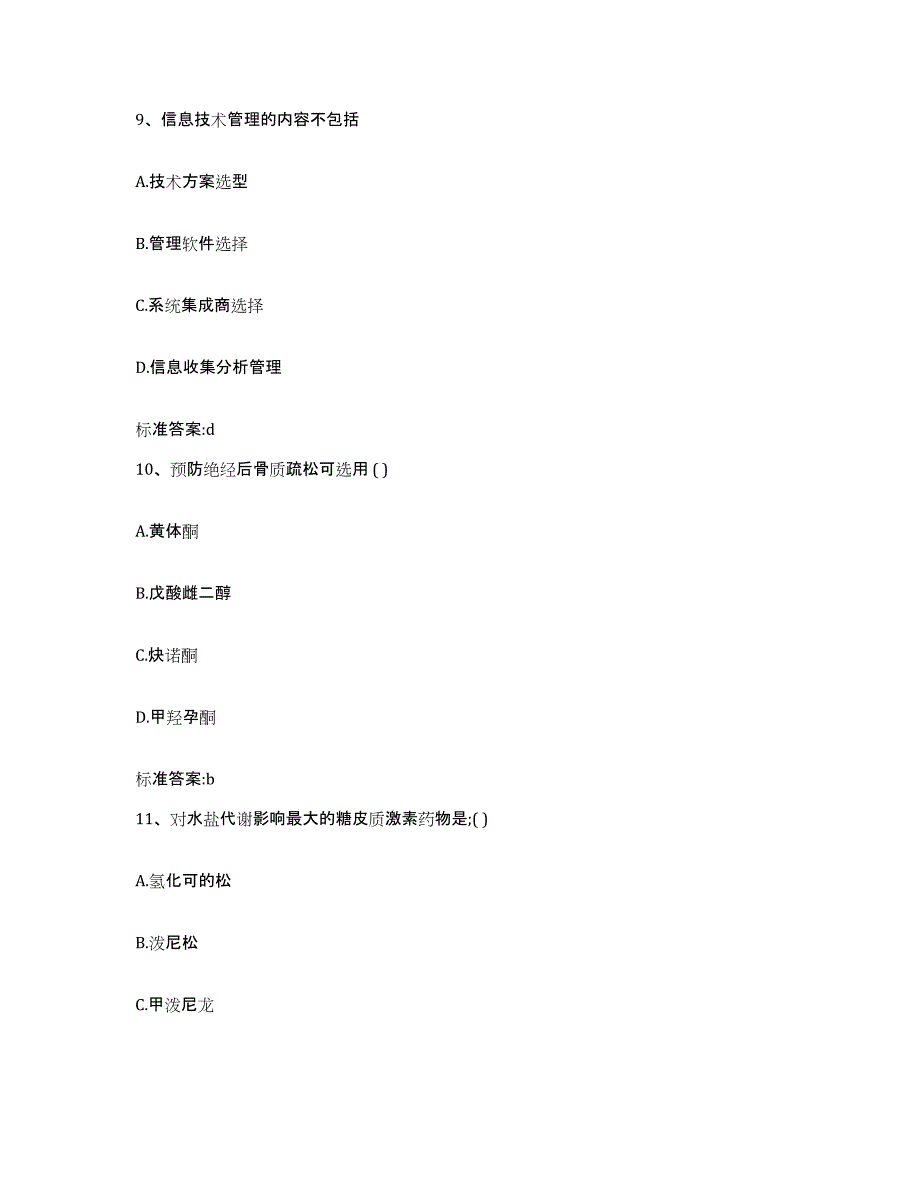 9、信息技术管理的内容不包括

A.技术方案选型

B.管理软件选择

C.系统集成商选择

D.信息收集分析管理

标准答案:d

10、预防绝经后骨质疏松可选用 ( )

A.黄体酮

B.戊酸雌二醇

C.炔诺酮

D.甲羟孕酮

标准答案:b

11、对水盐代谢影响最大的糖皮质激素药物是;( )

A.氢化可的松

B.泼尼松

C.甲泼尼龙